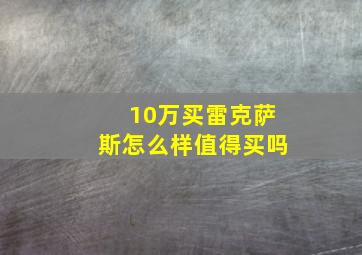 10万买雷克萨斯怎么样值得买吗